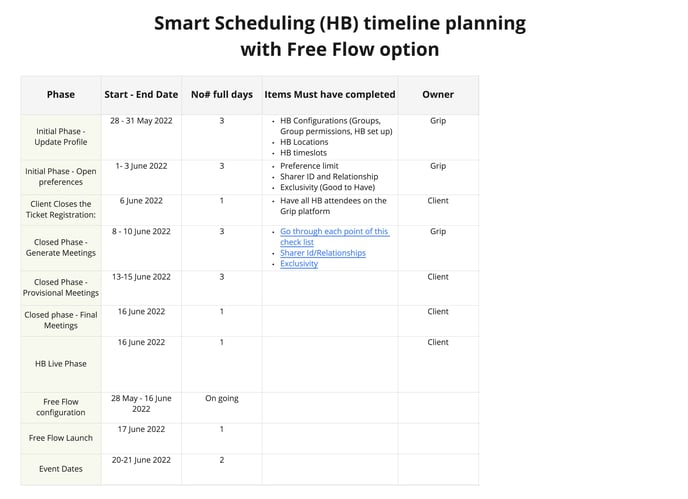 Smart Scheduling (HB) timeline planning with Free Flow option

| Phase | Start - End Date | No# full days | Items Must have completed | Owner |
|---|---|---|---|---|
| Initial Phase - Update Profile | 28 - 31 May 2022 | 3 | • HB Configurations (Groups, Group permissions, HB set up) • HB Locations • HB timeslots | Grip |
| Initial Phase - Open preferences | 1- 3 June 2022 | 3 | • Preference limit • Sharer ID and Relationship • Exclusivity (Good to Have) | Grip |
| Client Closes the Ticket Registration: | 6 June 2022 | 1 | • Have all HB attendees on the Grip platform | Client |
| Closed Phase - Generate Meetings | 8 - 10 June 2022 | 3 | • Go through each point of this check list • Sharer Id/Relationships • Exclusivity | Grip |
| Closed Phase - Provisional Meetings | 13-15 June 2022 | 3 | | Client |
| Closed phase - Final Meetings | 16 June 2022 | 1 | | Client |
| HB Live Phase | 16 June 2022 | 1 | | Client |
| Free Flow configuration | 28 May - 16 June 2022 | On going | | |
| Free Flow Launch | 17 June 2022 | 1 | | |
| Event Dates | 20-21 June 2022 | 2 | | |